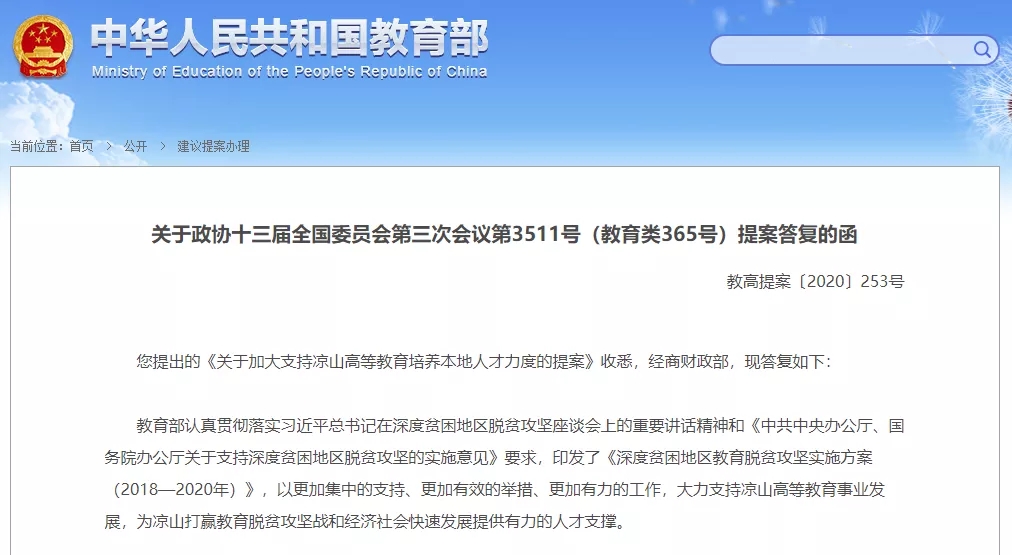 中华人民共和国教育部
Ministry of Education of the People's Republic of China

当前位置：首页 > 公开 > 建议提案办理

关于政协十三届全国委员会第三次会议第3511号（教育类365号）提案答复的函

教高提案〔2020〕253号

您提出的《关于加大支持凉山高等教育培养本地人才力度的提案》收悉，经商财政部，现答复如下：

教育部认真贯彻落实习近平总书记在深度贫困地区脱贫攻坚座谈会上的重要讲话精神和《中共中央办公厅、国务院办公厅关于支持深度贫困地区脱贫攻坚的实施意见》要求，印发了《深度贫困地区教育脱贫攻坚实施方案（2018—2020年）》，以更加集中的支持、更加有效的举措、更加有力的工作，大力支持凉山高等教育事业发展，为凉山打赢教育脱贫攻坚战和经济社会快速发展提供有力的人才支撑。